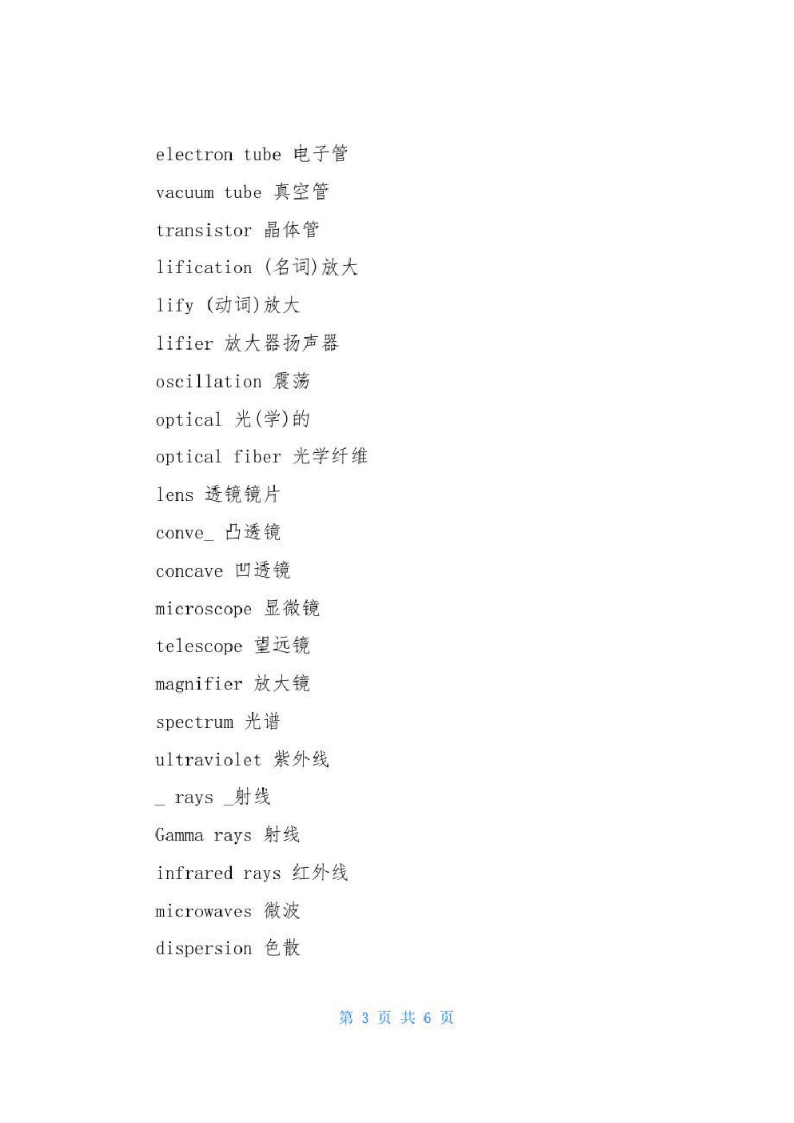 electron tube 电子管
vacuum tube 真空管
transistor 晶体管
lification (名词)放大
lify (动词)放大
lifier 放大器扬声器
oscillation 震荡
optical 光(学)的
optical fiber 光学纤维
lens 透镜镜片
conve_ 凸透镜
concave 凹透镜
microscope 显微镜
telescope 望远镜
magnifier 放大镜
spectrum 光谱
ultraviolet 紫外线
_ rays _射线
Gamma rays 射线
infrared rays 红外线
microwaves 微波
dispersion 色散

第 3 页 共 6 页